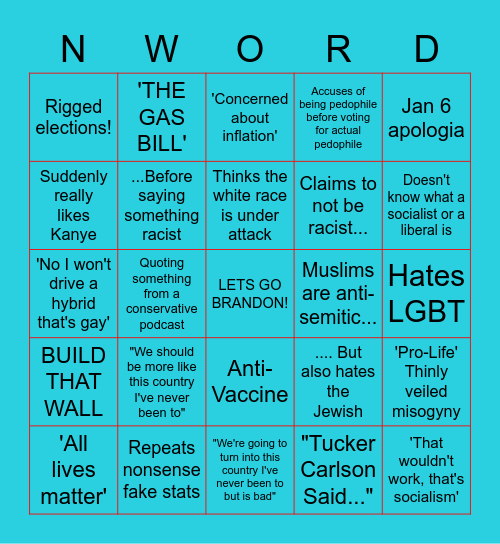 | N | W | O | R | D |
|---|---|---|---|---|
| Rigged elections! | 'THE GAS BILL' | 'Concerned about inflation' | Accuses of being pedophile before voting for actual pedophile | Jan 6 apologia |
| Suddenly really likes Kanye | ...Before saying something racist | Thinks the white race is under attack | Claims to not be racist... | Doesn't know what a socialist or a liberal is |
| 'No I won't drive a hybrid that's gay' | Quoting something from a conservative podcast | LETS GO BRANDON! | Muslims are anti-semitic... | Hates LGBT |
| BUILD THAT WALL | "We should be more like this country I've never been to" | Anti-Vaccine | .... But also hates the Jewish | 'Pro-Life' Thinly veiled misogyny |
| 'All lives matter' | Repeats nonsense fake stats | "We're going to turn into this country I've never been to but is bad" | "Tucker Carlson Said..." | 'That wouldn't work, that's socialism' |